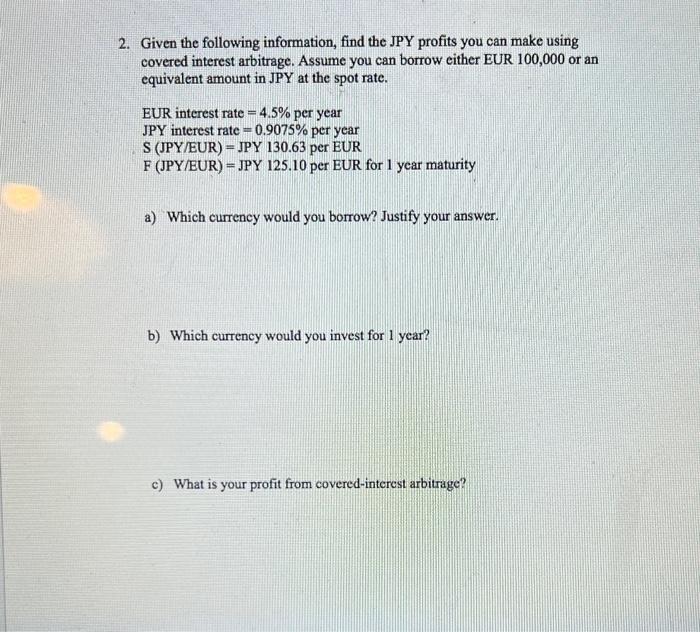 2. Given the following information, find the JPY profits you can make using covered interest arbitrage. Assume you can borrow either EUR 100,000 or an equivalent amount in JPY at the spot rate.

EUR interest rate = 4.5% per year
JPY interest rate = 0.9075% per year
S (JPY/EUR) = JPY 130.63 per EUR
F (JPY/EUR) = JPY 125.10 per EUR for 1 year maturity

a) Which currency would you borrow? Justify your answer.

b) Which currency would you invest for 1 year?

c) What is your profit from covered-interest arbitrage?